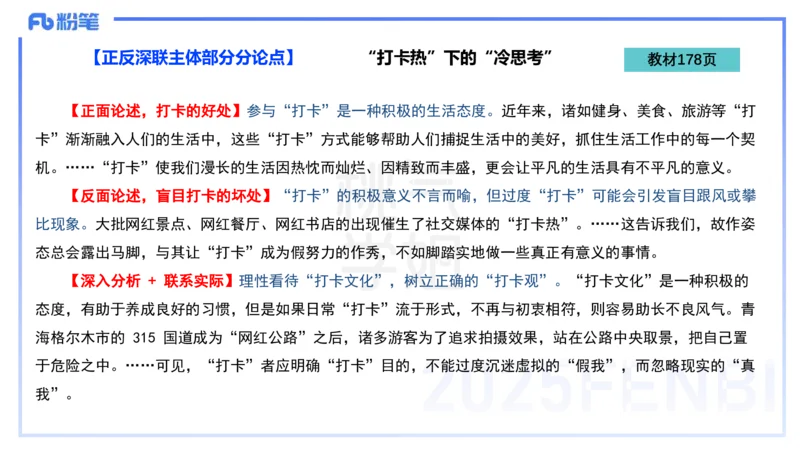 Fb 粉笔

【正反深联主体部分分论点】 “打卡热”下的“冷思考” 教材178页

【正面论述，打卡的好处】参与“打卡”是一种积极的生活态度。近年来，诸如健身、美食、旅游等“打卡”渐渐融入人们的生活中，这些“打卡”方式能够帮助人们捕捉生活中的美好，抓住生活工作中的每一个契机。……“打卡”使我们漫长的生活因热忱而灿烂、因精致而丰盛，更会让平凡的生活具有不平凡的意义。

【反面论述，盲目打卡的坏处】“打卡”的积极意义不言而喻，但过度“打卡”可能会引发盲目跟风或攀比现象。大批网红景点、网红餐厅、网红书店的出现催生了社交媒体的“打卡热”。……这告诉我们，故作姿态总会露出马脚，与其让“打卡”成为假努力的作秀，不如脚踏实地做一些真正有意义的事情。

【深入分析 + 联系实际】理性看待“打卡文化”，树立正确的“打卡观”。“打卡文化”是一种积极的态度，有助于养成良好的习惯，但是如果日常“打卡”流于形式，不再与初衷相符，则容易助长不良风气。青海格尔木市的 315 国道成为“网红公路”之后，诸多游客为了追求拍摄效果，站在公路中央取景，把自己置于危险之中。……可见，“打卡”者应明确“打卡”目的，不能过度沉迷虚拟的“假我”，而忽略现实的“真我”。

2025FENBI